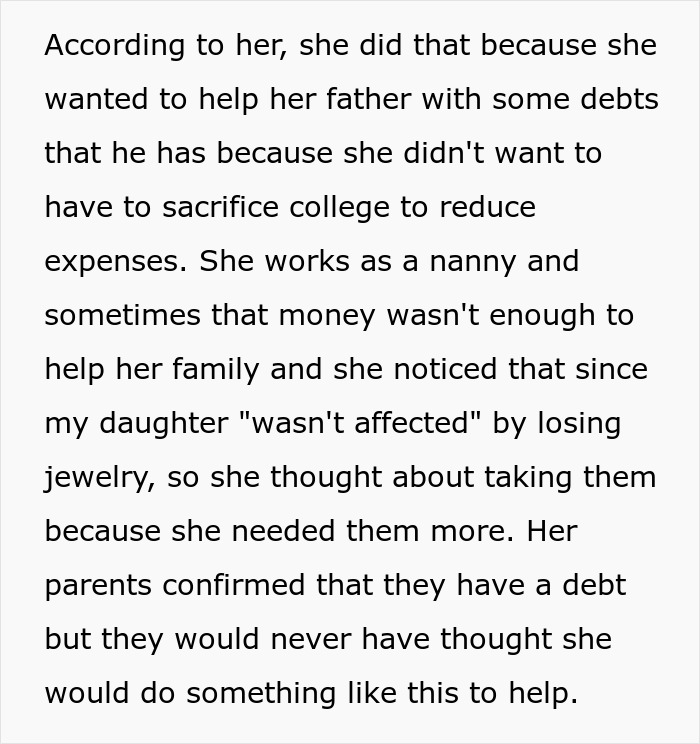 According to her, she did that because she wanted to help her father with some debts that he has because she didn't want to have to sacrifice college to reduce expenses. She works as a nanny and sometimes that money wasn't enough to help her family and she noticed that since my daughter "wasn't affected" by losing jewelry, so she thought about taking them because she needed them more. Her parents confirmed that they have a debt but they would never have thought she would do something like this to help.